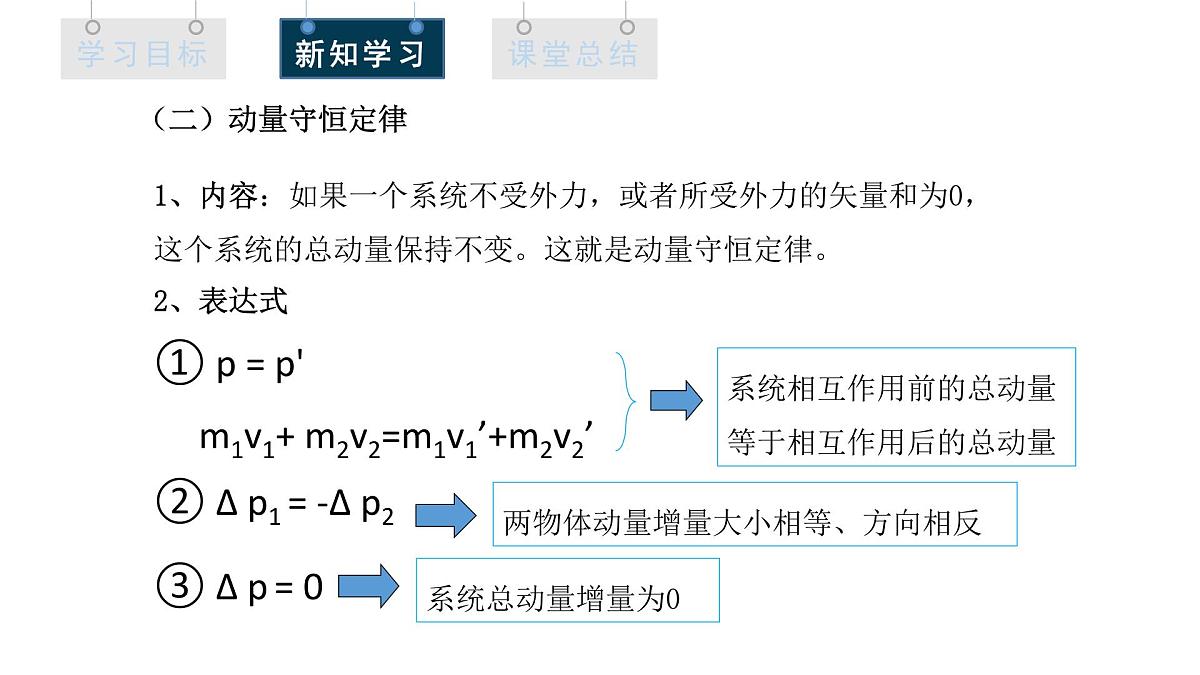 学习目标　新知学习　课堂总结

（二）动量守恒定律

1、内容：如果一个系统不受外力，或者所受外力的矢量和为0，这个系统的总动量保持不变。这就是动量守恒定律。

2、表达式

① $p = p'$

$m_1v_1 + m_2v_2 = m_1v_1' + m_2v_2'$

系统相互作用前的总动量等于相互作用后的总动量

② $\Delta p_1 = -\Delta p_2$

两物体动量增量大小相等、方向相反

③ $\Delta p = 0$

系统总动量增量为0